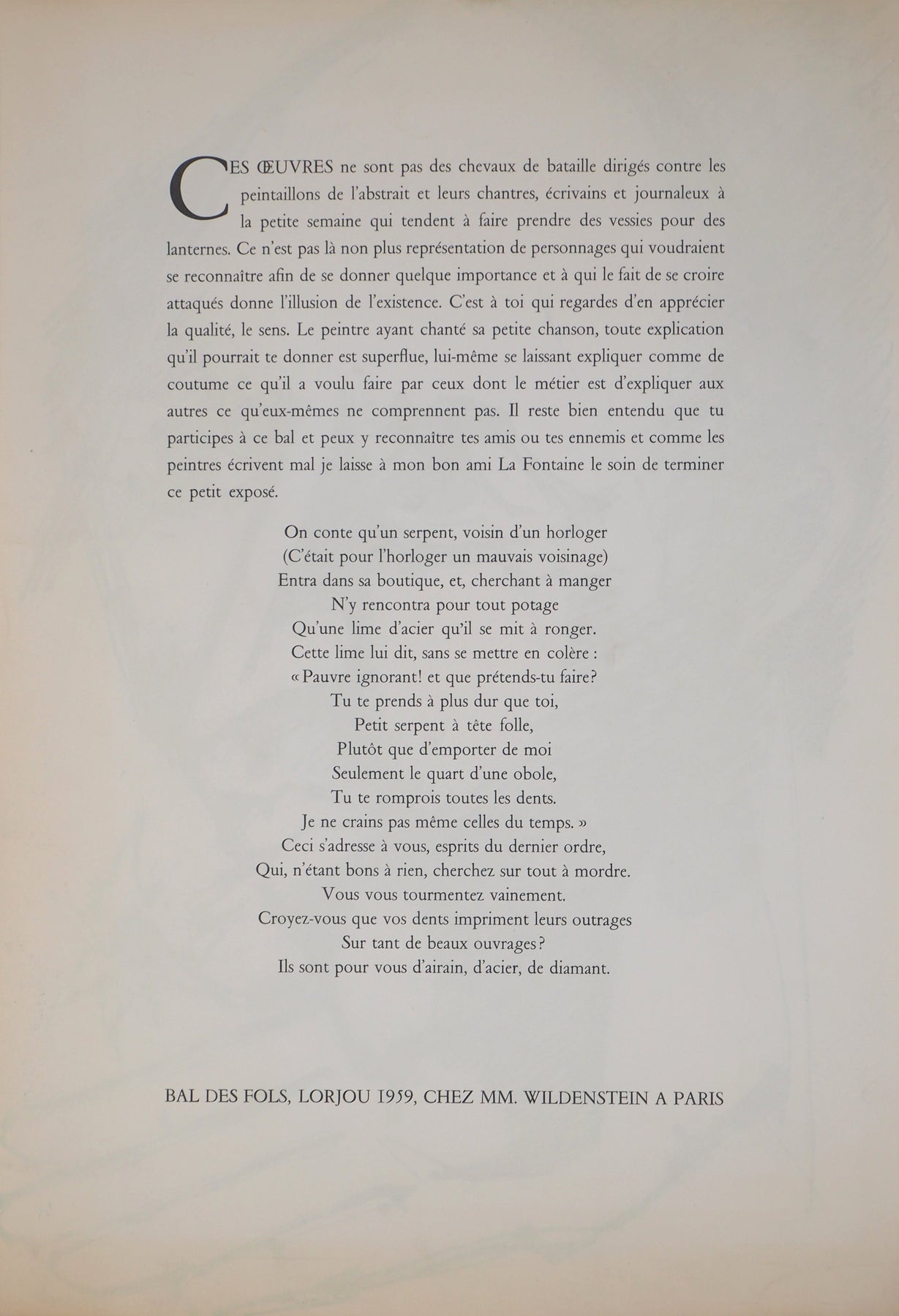 CES ŒUVRES ne sont pas des chevaux de bataille dirigés contre les peintaillons de l'abstrait et leurs chantres, écrivains et journaleux à la petite semaine qui tendent à faire prendre des vessies pour des lanternes. Ce n'est pas là non plus représentation de personnages qui voudraient se reconnaître afin de se donner quelque importance et à qui le fait de se croire attaqués donne l'illusion de l'existence. C'est à toi qui regardes d'en apprécier la qualité, le sens. Le peintre ayant chanté sa petite chanson, toute explication qu'il pourrait te donner est superflue, lui-même se laissant expliquer comme de coutume ce qu'il a voulu faire par ceux dont le métier est d'expliquer aux autres ce qu'eux-mêmes ne comprennent pas. Il reste bien entendu que tu participes à ce bal et peux y reconnaître tes amis ou tes ennemis et comme les peintres écrivent mal je laisse à mon bon ami La Fontaine le soin de terminer ce petit exposé.

On conte qu'un serpent, voisin d'un horloger
(C'était pour l'horloger un mauvais voisinage)
Entra dans sa boutique, et, cherchant à manger
N'y rencontra pour tout potage
Qu'une lime d'acier qu'il se mit à ronger.
Cette lime lui dit, sans se mettre en colère :
« Pauvre ignorant! et que prétends-tu faire?
Tu te prends à plus dur que toi,
Petit serpent à tête folle,
Plutôt que d'emporter de moi
Seulement le quart d'une obole,
Tu te romprois toutes les dents.
Je ne crains pas même celles du temps. »
Ceci s'adresse à vous, esprits du dernier ordre,
Qui, n'étant bons à rien, cherchez sur tout à mordre.
Vous vous tourmentez vainement.
Croyez-vous que vos dents impriment leurs outrages
Sur tant de beaux ouvrages?
Ils sont pour vous d'airain, d'acier, de diamant.

BAL DES FOLS, LORJOU 1959, CHEZ MM. WILDENSTEIN A PARIS